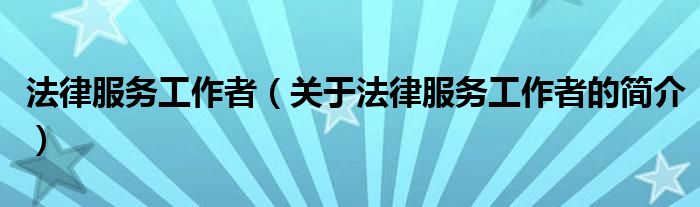 法律服务工作者（关于法律服务工作者的简介）